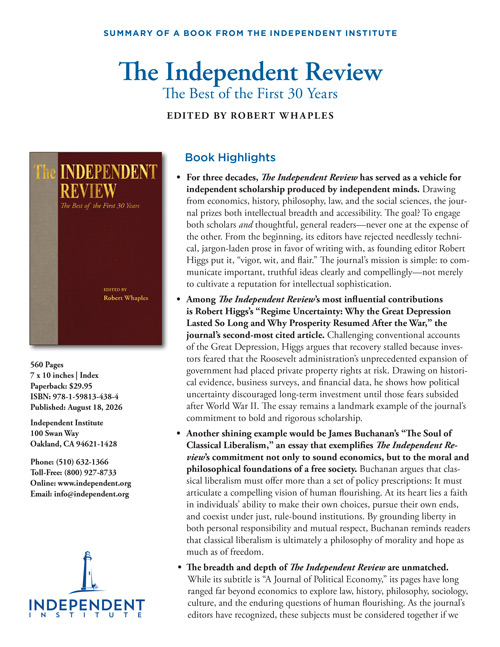 SUMMARY OF A BOOK FROM THE INDEPENDENT INSTITUTE

The Independent Review
The Best of the First 30 Years

EDITED BY ROBERT WHAPLES

The INDEPENDENT REVIEW
The Best of the First 30 Years

EDITED BY
Robert Whaples

560 Pages
7 x 10 inches | Index
Paperback: $29.95
ISBN: 978-1-59813-438-4
Published: August 18, 2026

Independent Institute
100 Swan Way
Oakland, CA 94621-1428

Phone: (510) 632-1366
Toll-Free: (800) 927-8733
Online: www.independent.org
Email: info@independent.org

INDEPENDENT
INSTITUTE

Book Highlights

• For three decades, The Independent Review has served as a vehicle for independent scholarship produced by independent minds. Drawing from economics, history, philosophy, law, and the social sciences, the journal prizes both intellectual breadth and accessibility. The goal? To engage both scholars and thoughtful, general readers—never one at the expense of the other. From the beginning, its editors have rejected needlessly technical, jargon-laden prose in favor of writing with, as founding editor Robert Higgs put it, "vigor, wit, and flair." The journal's mission is simple: to communicate important, truthful ideas clearly and compellingly—not merely to cultivate a reputation for intellectual sophistication.

• Among The Independent Review's most influential contributions is Robert Higgs's "Regime Uncertainty: Why the Great Depression Lasted So Long and Why Prosperity Resumed After the War," the journal's second-most cited article. Challenging conventional accounts of the Great Depression, Higgs argues that recovery stalled because investors feared that the Roosevelt administration's unprecedented expansion of government had placed private property rights at risk. Drawing on historical evidence, business surveys, and financial data, he shows how political uncertainty discouraged long-term investment until those fears subsided after World War II. The essay remains a landmark example of the journal's commitment to bold and rigorous scholarship.

• Another shining example would be James Buchanan's "The Soul of Classical Liberalism," an essay that exemplifies The Independent Review's commitment not only to sound economics, but to the moral and philosophical foundations of a free society. Buchanan argues that classical liberalism must offer more than a set of policy prescriptions: It must articulate a compelling vision of human flourishing. At its heart lies a faith in individuals' ability to make their own choices, pursue their own ends, and coexist under just, rule-bound institutions. By grounding liberty in both personal responsibility and mutual respect, Buchanan reminds readers that classical liberalism is ultimately a philosophy of morality and hope as much as of freedom.

• The breadth and depth of The Independent Review are unmatched. While its subtitle is "A Journal of Political Economy," its pages have long ranged far beyond economics to explore law, history, philosophy, sociology, culture, and the enduring questions of human flourishing. As the journal's editors have recognized, these subjects must be considered together if we